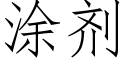 涂剂